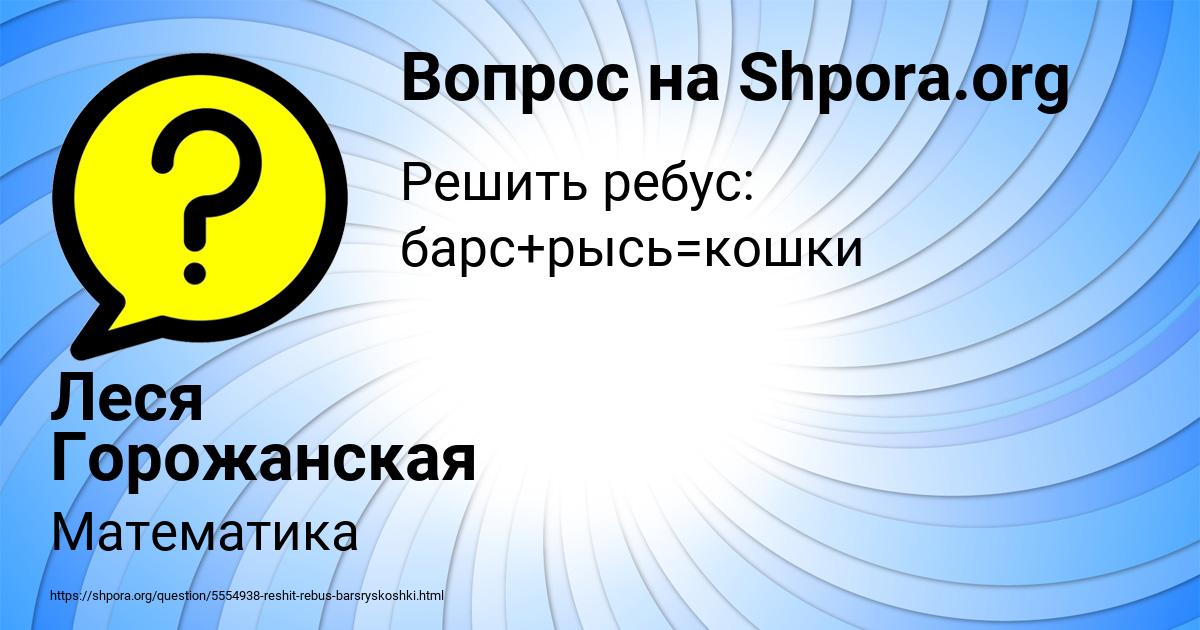 Вопрос на Shpora.org

Решить ребус: барс+рысь=кошки

Леся Горожанская

Математика

https://shpora.org/question/5554938-reshit-rebus-barsryskoshki.html